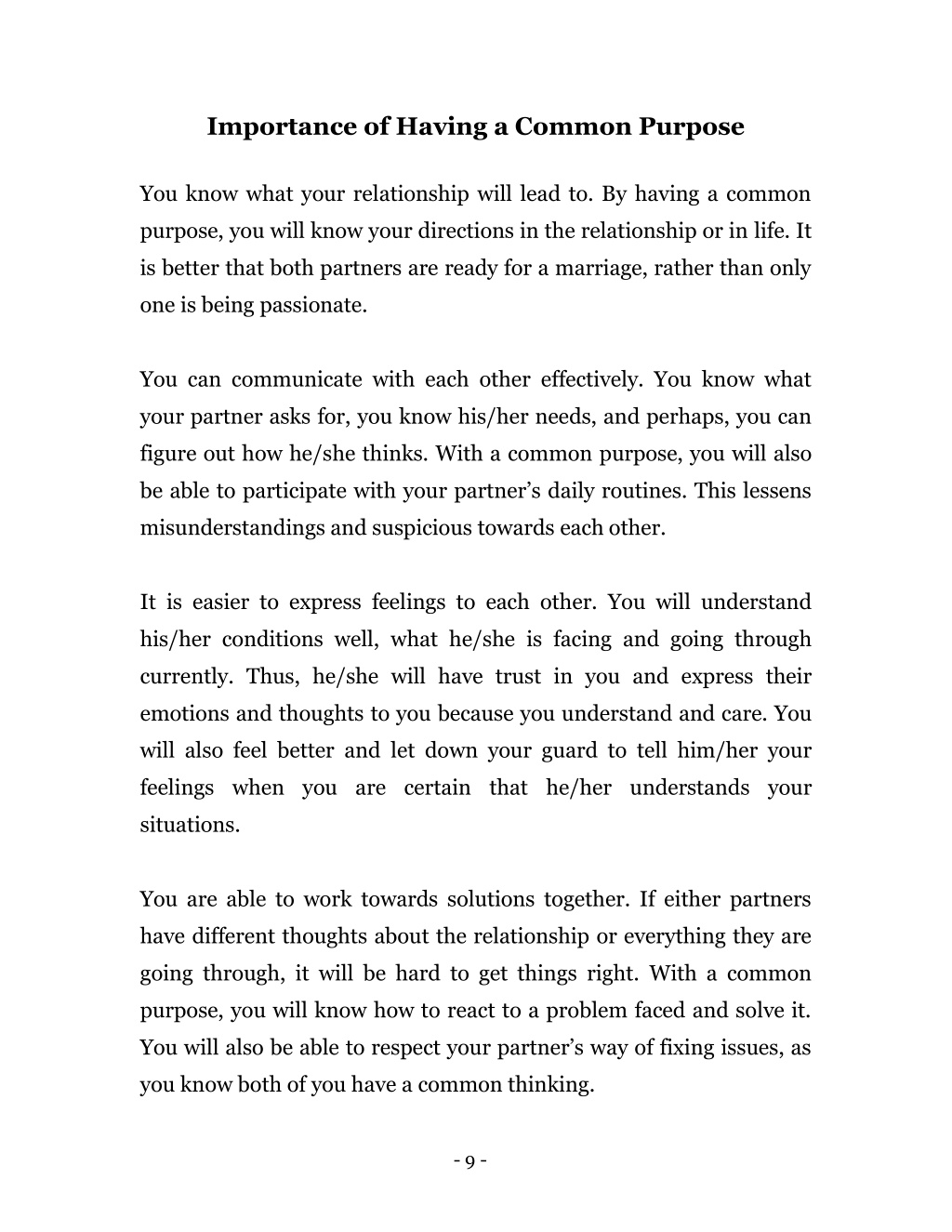 Importance of Having a Common Purpose

You know what your relationship will lead to. By having a common purpose, you will know your directions in the relationship or in life. It is better that both partners are ready for a marriage, rather than only one is being passionate.

You can communicate with each other effectively. You know what your partner asks for, you know his/her needs, and perhaps, you can figure out how he/she thinks. With a common purpose, you will also be able to participate with your partner's daily routines. This lessens misunderstandings and suspicious towards each other.

It is easier to express feelings to each other. You will understand his/her conditions well, what he/she is facing and going through currently. Thus, he/she will have trust in you and express their emotions and thoughts to you because you understand and care. You will also feel better and let down your guard to tell him/her your feelings when you are certain that he/her understands your situations.

You are able to work towards solutions together. If either partners have different thoughts about the relationship or everything they are going through, it will be hard to get things right. With a common purpose, you will know how to react to a problem faced and solve it. You will also be able to respect your partner's way of fixing issues, as you know both of you have a common thinking.

- 9 -